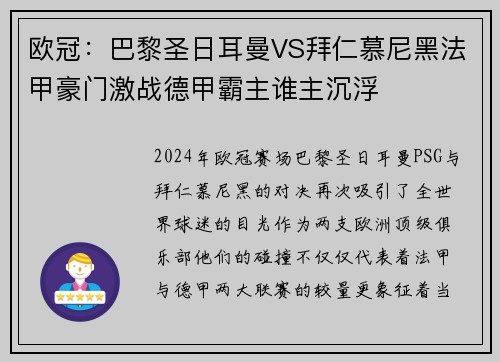 欧冠：巴黎圣日耳曼VS拜仁慕尼黑法甲豪门激战德甲霸主谁主沉浮

2024年欧冠赛场巴黎圣日耳曼PSG与拜仁慕尼黑的对决再次吸引了全世界球迷的目光作为两支欧洲顶级俱乐部他们的碰撞不仅仅代表着法甲与德甲两大联赛的较量更象征着当